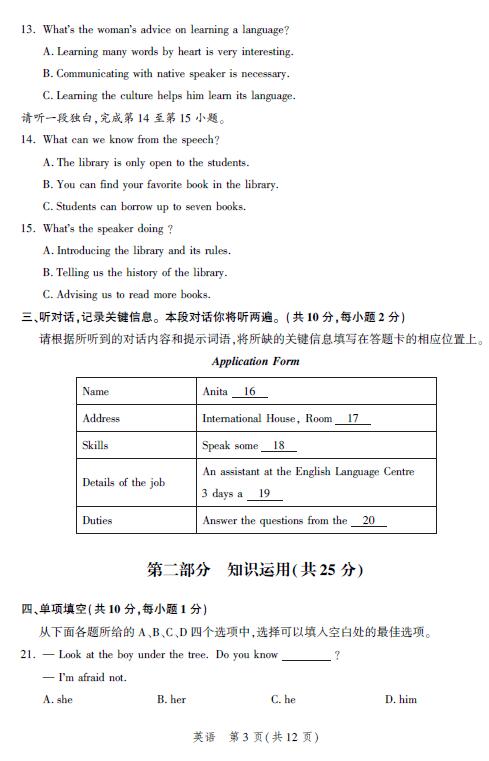 13. What's the woman's advice on learning a language?

A. Learning many words by heart is very interesting.

B. Communicating with native speaker is necessary.

C. Learning the culture helps him learn its language.

请听一段独白,完成第 14 至第 15 小题。

14. What can we know from the speech?

A. The library is only open to the students.

B. You can find your favorite book in the library.

C. Students can borrow up to seven books.

15. What's the speaker doing ?

A. Introducing the library and its rules.

B. Telling us the history of the library.

C. Advising us to read more books.

三、听对话,记录关键信息。本段对话你将听两遍。(共 10 分,每小题 2 分)

请根据所听到的对话内容和提示词语,将所缺的关键信息填写在答题卡的相应位置上。

Application Form

| Name | Anita __16__ |
|---|---|
| Address | International House, Room __17__ |
| Skills | Speak some __18__ |
| Details of the job | An assistant at the English Language Centre 3 days a __19__ |
| Duties | Answer the questions from the __20__ |

第二部分 知识运用(共 25 分)

四、单项填空(共 10 分,每小题 1 分)

从下面各题所给的 A、B、C、D 四个选项中,选择可以填入空白处的最佳选项。

21. — Look at the boy under the tree. Do you know ________ ?

— I'm afraid not.

A. she B. her C. he D. him

英语 第 3 页(共 12 页)